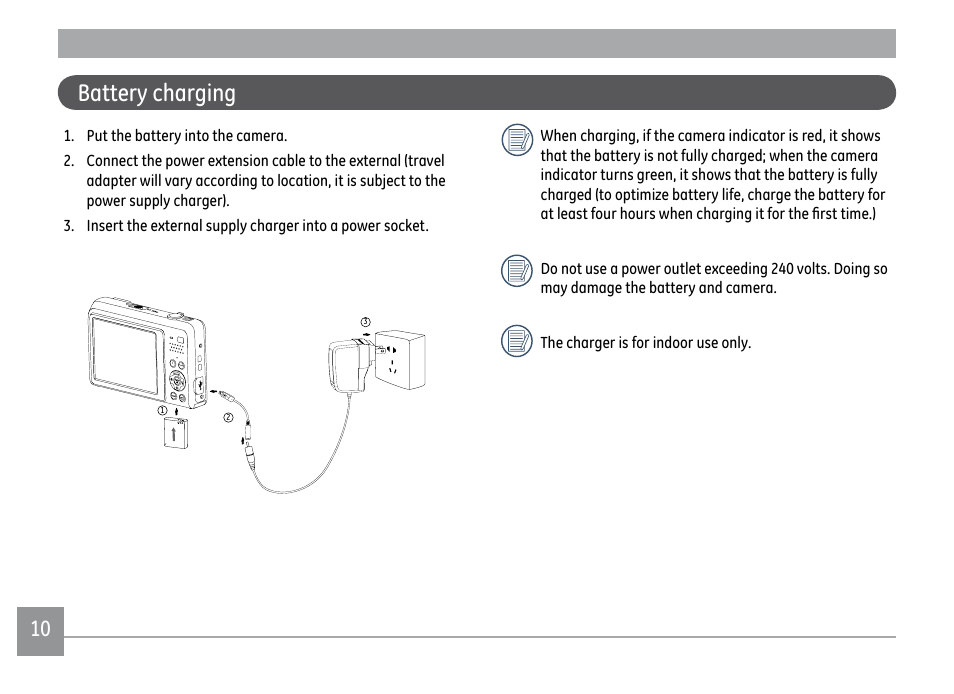 Battery charging

1. Put the battery into the camera.

2. Connect the power extension cable to the external (travel adapter will vary according to location, it is subject to the power supply charger).

3. Insert the external supply charger into a power socket.

③

①

②

When charging, if the camera indicator is red, it shows that the battery is not fully charged; when the camera indicator turns green, it shows that the battery is fully charged (to optimize battery life, charge the battery for at least four hours when charging it for the first time.)

Do not use a power outlet exceeding 240 volts. Doing so may damage the battery and camera.

The charger is for indoor use only.

10